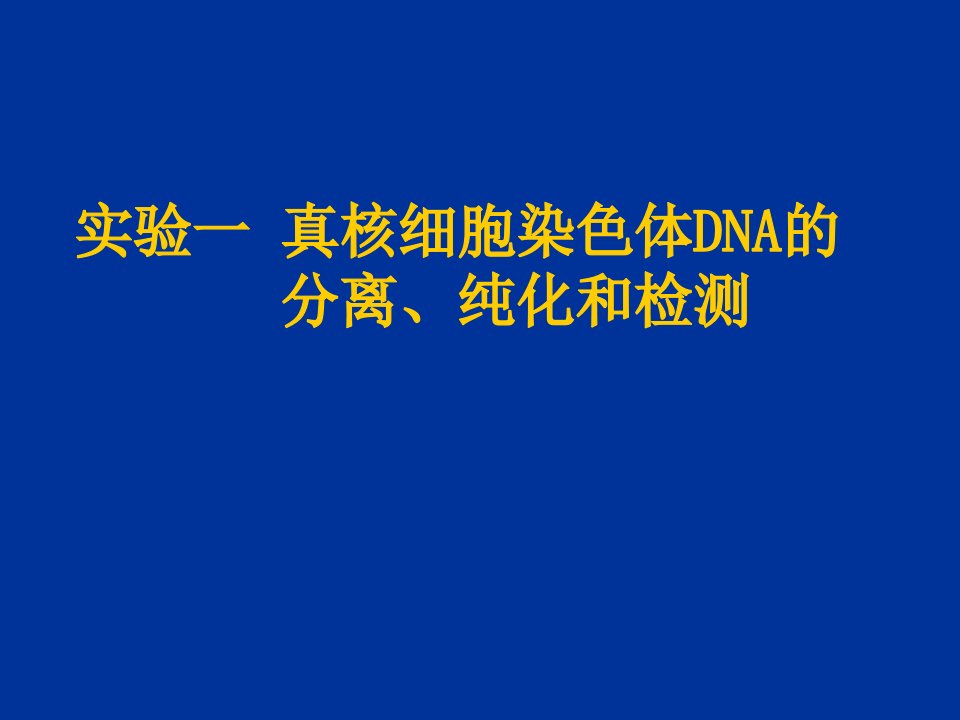 实验一 真核细胞染色体DNA的分离、纯化和检测